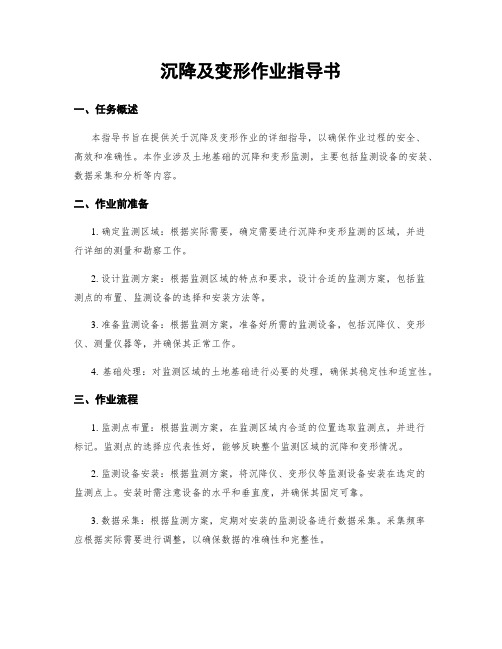 沉降及变形作业指导书

一、任务概述

本指导书旨在提供关于沉降及变形作业的详细指导，以确保作业过程的安全、高效和准确性。本作业涉及土地基础的沉降和变形监测，主要包括监测设备的安装、数据采集和分析等内容。

二、作业前准备

1. 确定监测区域：根据实际需要，确定需要进行沉降和变形监测的区域，并进行详细的测量和勘察工作。

2. 设计监测方案：根据监测区域的特点和要求，设计合适的监测方案，包括监测点的布置、监测设备的选择和安装方法等。

3. 准备监测设备：根据监测方案，准备好所需的监测设备，包括沉降仪、变形仪、测量仪器等，并确保其正常工作。

4. 基础处理：对监测区域的土地基础进行必要的处理，确保其稳定性和适宜性。

三、作业流程

1. 监测点布置：根据监测方案，在监测区域内合适的位置选取监测点，并进行标记。监测点的选择应代表性好，能够反映整个监测区域的沉降和变形情况。

2. 监测设备安装：根据监测方案，将沉降仪、变形仪等监测设备安装在选定的监测点上。安装时需注意设备的水平和垂直度，并确保其固定可靠。

3. 数据采集：根据监测方案，定期对安装的监测设备进行数据采集。采集频率应根据实际需要进行调整，以确保数据的准确性和完整性。